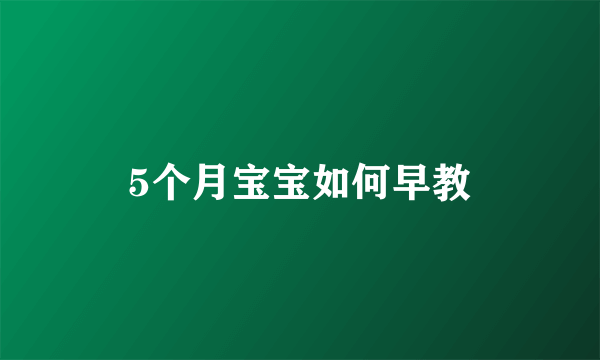 5个月宝宝如何早教